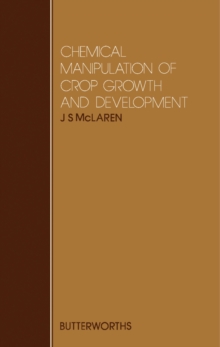 CHEMICAL MANIPULATION OF CROP GROWTH AND DEVELOPMENT

J S McLAREN

BUTTERWORTHS